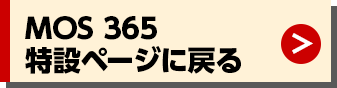 MOS 365
特設ページに戻る
>